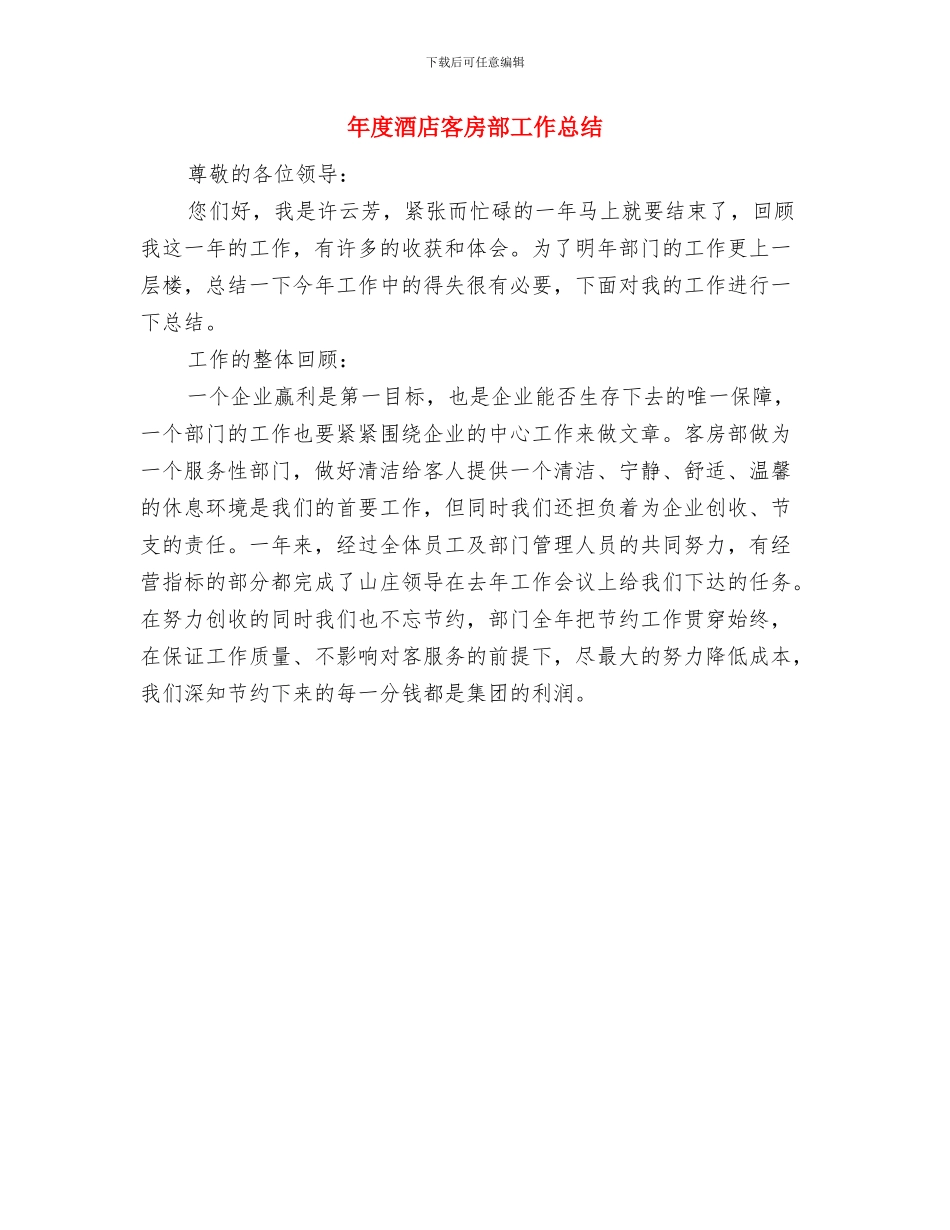 下载后可任意编辑

年度酒店客房部工作总结

尊敬的各位领导：

您们好，我是许云芳，紧张而忙碌的一年马上就要结束了，回顾我这一年的工作，有许多的收获和体会。为了明年部门的工作更上一层楼，总结一下今年工作中的得失很有必要，下面对我的工作进行一下总结。

工作的整体回顾：

一个企业赢利是第一目标，也是企业能否生存下去的唯一保障，一个部门的工作也要紧紧围绕企业的中心工作来做文章。客房部做为一个服务性部门，做好清洁给客人提供一个清洁、宁静、舒适、温馨的休息环境是我们的首要工作，但同时我们还担负着为企业创收、节支的责任。一年来，经过全体员工及部门管理人员的共同努力，有经营指标的部分都完成了山庄领导在去年工作会议上给我们下达的任务。在努力创收的同时我们也不忘节约，部门全年把节约工作贯穿始终，在保证工作质量、不影响对客服务的前提下，尽最大的努力降低成本，我们深知节约下来的每一分钱都是集团的利润。